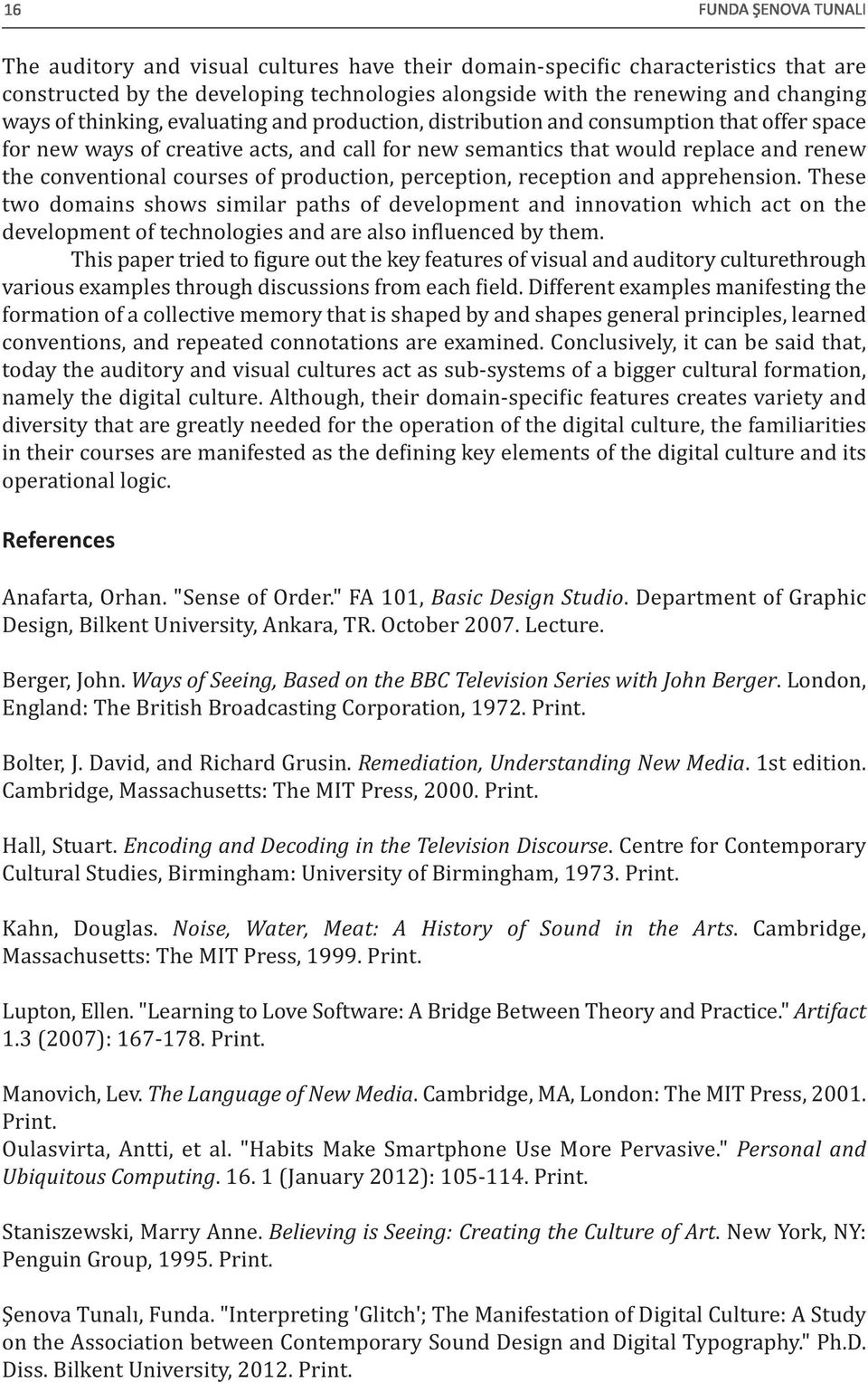 16 FUNDA ŞENOVA TUNALI

The auditory and visual cultures have their domain-specific characteristics that are constructed by the developing technologies alongside with the renewing and changing ways of thinking, evaluating and production, distribution and consumption that offer space for new ways of creative acts, and call for new semantics that would replace and renew the conventional courses of production, perception, reception and apprehension. These two domains shows similar paths of development and innovation which act on the development of technologies and are also influenced by them.

This paper tried to figure out the key features of visual and auditory culturethrough various examples through discussions from each field. Different examples manifesting the formation of a collective memory that is shaped by and shapes general principles, learned conventions, and repeated connotations are examined. Conclusively, it can be said that, today the auditory and visual cultures act as sub-systems of a bigger cultural formation, namely the digital culture. Although, their domain-specific features creates variety and diversity that are greatly needed for the operation of the digital culture, the familiarities in their courses are manifested as the defining key elements of the digital culture and its operational logic.

References

Anafarta, Orhan. "Sense of Order." FA 101, Basic Design Studio. Department of Graphic Design, Bilkent University, Ankara, TR. October 2007. Lecture.

Berger, John. Ways of Seeing, Based on the BBC Television Series with John Berger. London, England: The British Broadcasting Corporation, 1972. Print.

Bolter, J. David, and Richard Grusin. Remediation, Understanding New Media. 1st edition. Cambridge, Massachusetts: The MIT Press, 2000. Print.

Hall, Stuart. Encoding and Decoding in the Television Discourse. Centre for Contemporary Cultural Studies, Birmingham: University of Birmingham, 1973. Print.

Kahn, Douglas. Noise, Water, Meat: A History of Sound in the Arts. Cambridge, Massachusetts: The MIT Press, 1999. Print.

Lupton, Ellen. "Learning to Love Software: A Bridge Between Theory and Practice." Artifact 1.3 (2007): 167-178. Print.

Manovich, Lev. The Language of New Media. Cambridge, MA, London: The MIT Press, 2001. Print.
Oulasvirta, Antti, et al. "Habits Make Smartphone Use More Pervasive." Personal and Ubiquitous Computing. 16. 1 (January 2012): 105-114. Print.

Staniszewski, Marry Anne. Believing is Seeing: Creating the Culture of Art. New York, NY: Penguin Group, 1995. Print.

Şenova Tunalı, Funda. "Interpreting 'Glitch'; The Manifestation of Digital Culture: A Study on the Association between Contemporary Sound Design and Digital Typography." Ph.D. Diss. Bilkent University, 2012. Print.